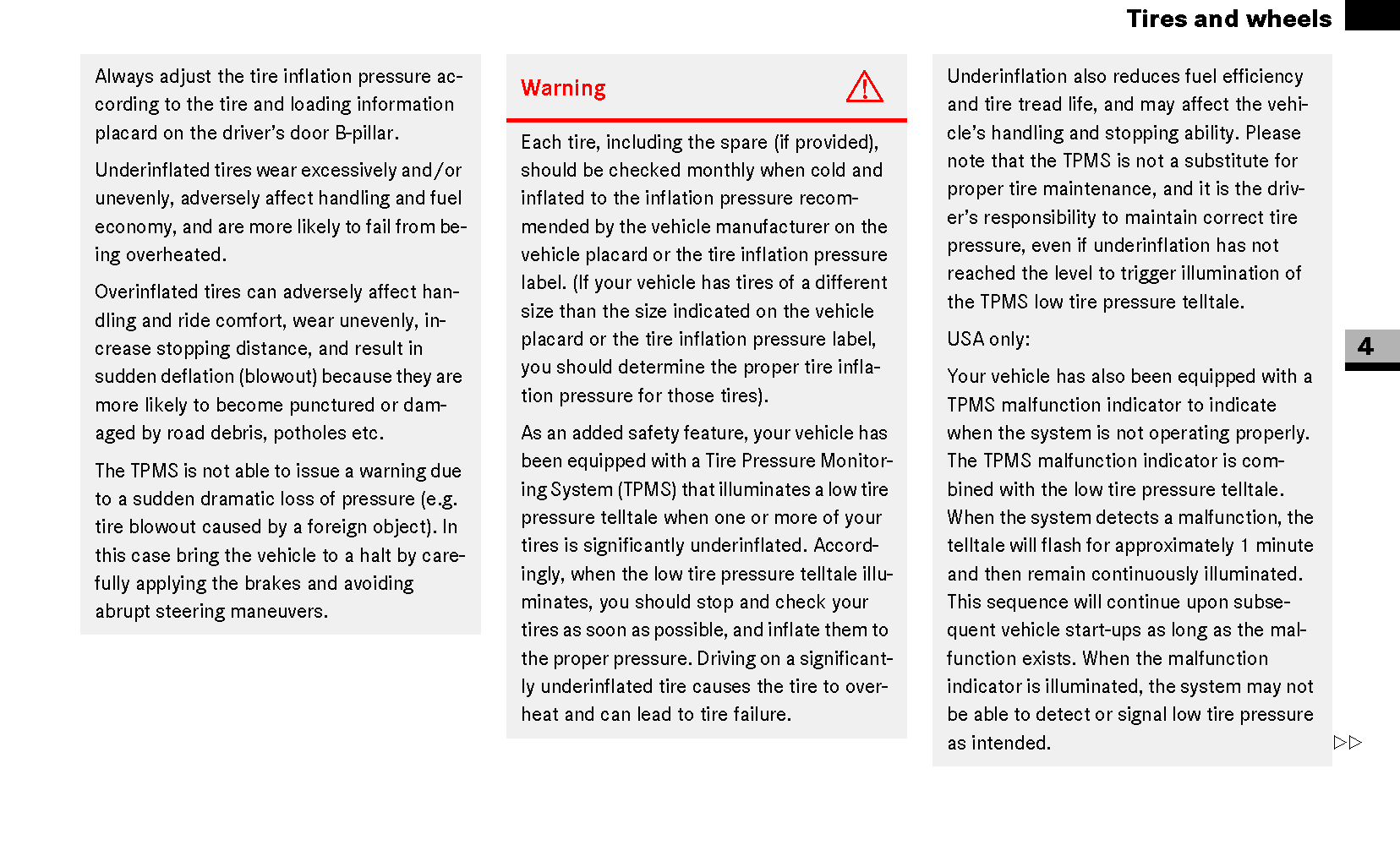 Tires and wheels

Always adjust the tire inflation pressure according to the tire and loading information placard on the driver's door B-pillar.

Underinflated tires wear excessively and/or unevenly, adversely affect handling and fuel economy, and are more likely to fail from being overheated.

Overinflated tires can adversely affect handling and ride comfort, wear unevenly, increase stopping distance, and result in sudden deflation (blowout) because they are more likely to become punctured or damaged by road debris, potholes etc.

The TPMS is not able to issue a warning due to a sudden dramatic loss of pressure (e.g. tire blowout caused by a foreign object). In this case bring the vehicle to a halt by carefully applying the brakes and avoiding abrupt steering maneuvers.

Warning

Each tire, including the spare (if provided), should be checked monthly when cold and inflated to the inflation pressure recommended by the vehicle manufacturer on the vehicle placard or the tire inflation pressure label. (If your vehicle has tires of a different size than the size indicated on the vehicle placard or the tire inflation pressure label, you should determine the proper tire inflation pressure for those tires).

As an added safety feature, your vehicle has been equipped with a Tire Pressure Monitoring System (TPMS) that illuminates a low tire pressure telltale when one or more of your tires is significantly underinflated. Accordingly, when the low tire pressure telltale illuminates, you should stop and check your tires as soon as possible, and inflate them to the proper pressure. Driving on a significantly underinflated tire causes the tire to overheat and can lead to tire failure.

Underinflation also reduces fuel efficiency and tire tread life, and may affect the vehicle's handling and stopping ability. Please note that the TPMS is not a substitute for proper tire maintenance, and it is the driver's responsibility to maintain correct tire pressure, even if underinflation has not reached the level to trigger illumination of the TPMS low tire pressure telltale.

USA only:

Your vehicle has also been equipped with a TPMS malfunction indicator to indicate when the system is not operating properly. The TPMS malfunction indicator is combined with the low tire pressure telltale. When the system detects a malfunction, the telltale will flash for approximately 1 minute and then remain continuously illuminated. This sequence will continue upon subsequent vehicle start-ups as long as the malfunction exists. When the malfunction indicator is illuminated, the system may not be able to detect or signal low tire pressure as intended.

4

▷▷